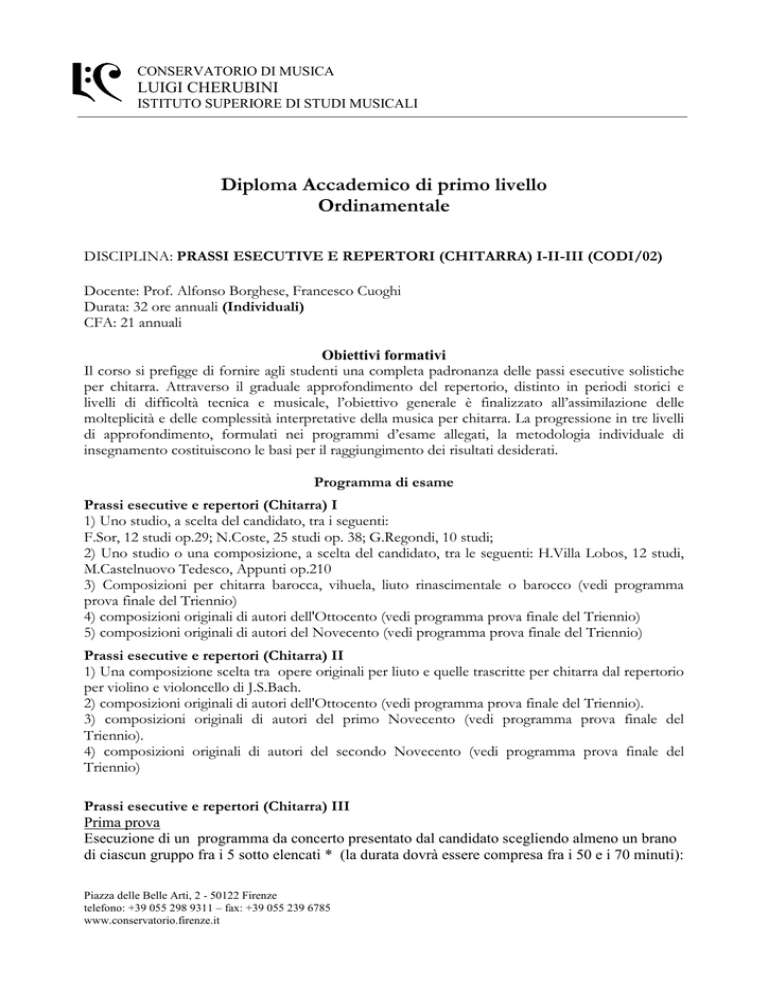 CONSERVATORIO DI MUSICA
LUIGI CHERUBINI
ISTITUTO SUPERIORE DI STUDI MUSICALI

Diploma Accademico di primo livello
Ordinamentale

DISCIPLINA: PRASSI ESECUTIVE E REPERTORI (CHITARRA) I-II-III (CODI/02)

Docente: Prof. Alfonso Borghese, Francesco Cuoghi
Durata: 32 ore annuali (Individuali)
CFA: 21 annuali

Obiettivi formativi
Il corso si prefigge di fornire agli studenti una completa padronanza delle passi esecutive solistiche per chitarra. Attraverso il graduale approfondimento del repertorio, distinto in periodi storici e livelli di difficoltà tecnica e musicale, l'obiettivo generale è finalizzato all'assimilazione delle molteplicità e delle complessità interpretative della musica per chitarra. La progressione in tre livelli di approfondimento, formulati nei programmi d'esame allegati, la metodologia individuale di insegnamento costituiscono le basi per il raggiungimento dei risultati desiderati.

Programma di esame
Prassi esecutive e repertori (Chitarra) I
1) Uno studio, a scelta del candidato, tra i seguenti:
F.Sor, 12 studi op.29; N.Coste, 25 studi op. 38; G.Regondi, 10 studi;
2) Uno studio o una composizione, a scelta del candidato, tra le seguenti: H.Villa Lobos, 12 studi, M.Castelnuovo Tedesco, Appunti op.210
3) Composizioni per chitarra barocca, vihuela, liuto rinascimentale o barocco (vedi programma prova finale del Triennio)
4) composizioni originali di autori dell'Ottocento (vedi programma prova finale del Triennio)
5) composizioni originali di autori del Novecento (vedi programma prova finale del Triennio)

Prassi esecutive e repertori (Chitarra) II
1) Una composizione scelta tra opere originali per liuto e quelle trascritte per chitarra dal repertorio per violino e violoncello di J.S.Bach.
2) composizioni originali di autori dell'Ottocento (vedi programma prova finale del Triennio).
3) composizioni originali di autori del primo Novecento (vedi programma prova finale del Triennio).
4) composizioni originali di autori del secondo Novecento (vedi programma prova finale del Triennio)

Prassi esecutive e repertori (Chitarra) III
Prima prova
Esecuzione di un programma da concerto presentato dal candidato scegliendo almeno un brano di ciascun gruppo fra i 5 sotto elencati * (la durata dovrà essere compresa fra i 50 e i 70 minuti):

Piazza delle Belle Arti, 2 - 50122 Firenze
telefono: +39 055 298 9311 – fax: +39 055 239 6785
www.conservatorio.firenze.it